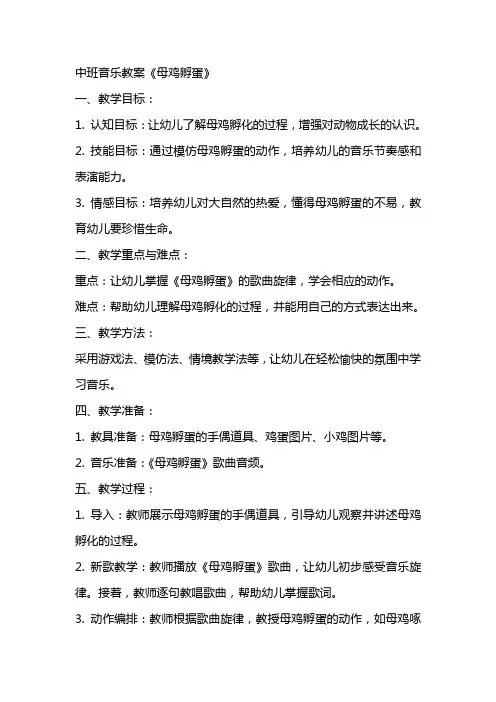 中班音乐教案《母鸡孵蛋》

一、教学目标：

1. 认知目标：让幼儿了解母鸡孵化的过程，增强对动物成长的认识。

2. 技能目标：通过模仿母鸡孵蛋的动作，培养幼儿的音乐节奏感和表演能力。

3. 情感目标：培养幼儿对大自然的热爱，懂得母鸡孵蛋的不易，教育幼儿要珍惜生命。

二、教学重点与难点：

重点：让幼儿掌握《母鸡孵蛋》的歌曲旋律，学会相应的动作。

难点：帮助幼儿理解母鸡孵化的过程，并能用自己的方式表达出来。

三、教学方法：

采用游戏法、模仿法、情境教学法等，让幼儿在轻松愉快的氛围中学习音乐。

四、教学准备：

1. 教具准备：母鸡孵蛋的手偶道具、鸡蛋图片、小鸡图片等。

2. 音乐准备：《母鸡孵蛋》歌曲音频。

五、教学过程：

1. 导入：教师展示母鸡孵蛋的手偶道具，引导幼儿观察并讲述母鸡孵化的过程。

2. 新歌教学：教师播放《母鸡孵蛋》歌曲，让幼儿初步感受音乐旋律。接着，教师逐句教唱歌曲，帮助幼儿掌握歌词。

3. 动作编排：教师根据歌曲旋律，教授母鸡孵蛋的动作，如母鸡啄